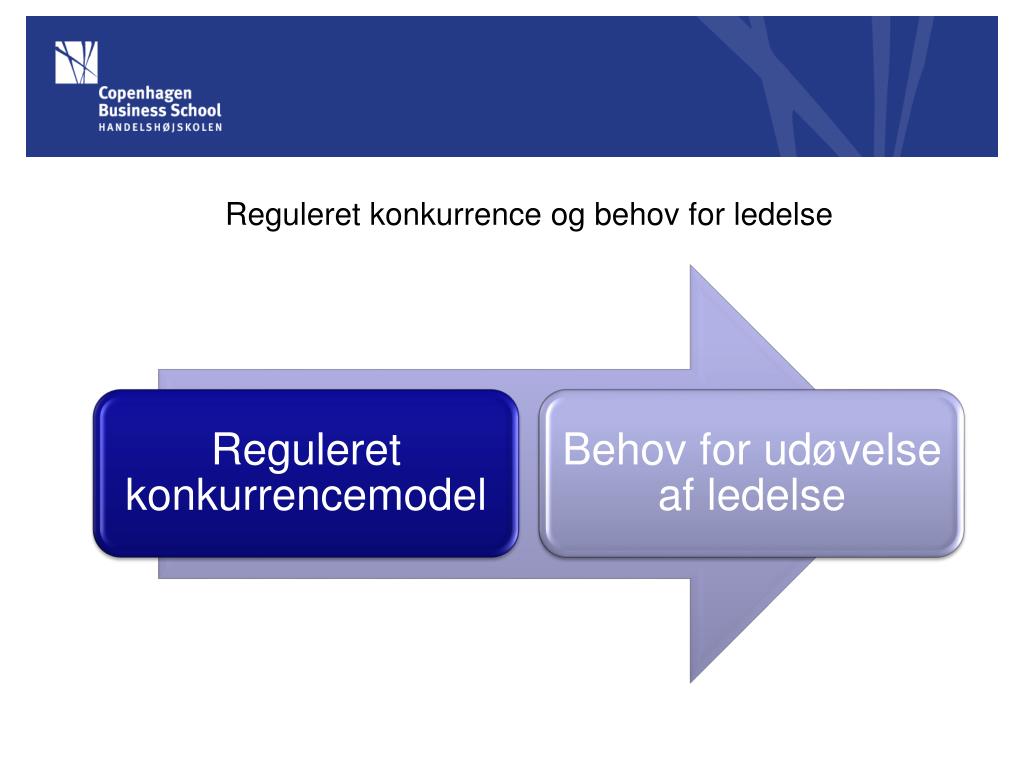 Copenhagen Business School
HANDELSHØJSKOLEN

Reguleret konkurrence og behov for ledelse

Reguleret konkurrencemodel

Behov for udøvelse af ledelse